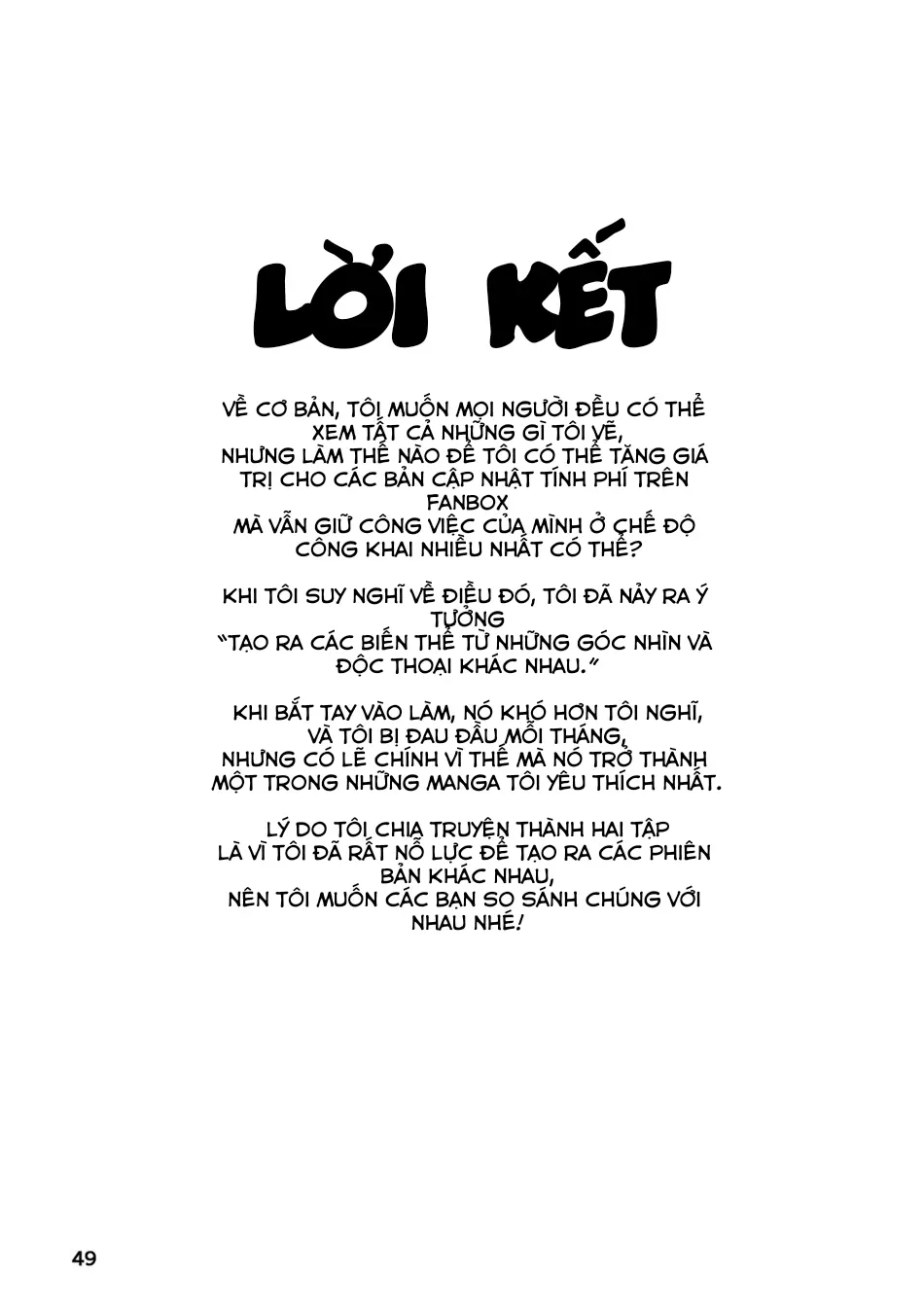 LỜI KẾT

VỀ CƠ BẢN, TÔI MUỐN MỌI NGƯỜI ĐỀU CÓ THỂ XEM TẤT CẢ NHỮNG GÌ TÔI VẼ, NHƯNG LÀM THẾ NÀO ĐỂ TÔI CÓ THỂ TĂNG GIÁ TRỊ CHO CÁC BẢN CẬP NHẬT TÍNH PHÍ TRÊN FANBOX MÀ VẪN GIỮ CÔNG VIỆC CỦA MÌNH Ở CHẾ ĐỘ CÔNG KHAI NHIỀU NHẤT CÓ THỂ?

KHI TÔI SUY NGHĨ VỀ ĐIỀU ĐÓ, TÔI ĐÃ NẢY RA Ý TƯỞNG "TẠO RA CÁC BIẾN THỂ TỪ NHỮNG GÓC NHÌN VÀ ĐỘC THOẠI KHÁC NHAU."

KHI BẮT TAY VÀO LÀM, NÓ KHÓ HƠN TÔI NGHĨ, VÀ TÔI BỊ ĐAU ĐẦU MỖI THÁNG, NHƯNG CÓ LẼ CHÍNH VÌ THẾ MÀ NÓ TRỞ THÀNH MỘT TRONG NHỮNG MANGA TÔI YÊU THÍCH NHẤT.

LÝ DO TÔI CHIA TRUYỆN THÀNH HAI TẬP LÀ VÌ TÔI ĐÃ RẤT NỖ LỰC ĐỂ TẠO RA CÁC PHIÊN BẢN KHÁC NHAU, NÊN TÔI MUỐN CÁC BẠN SO SÁNH CHÚNG VỚI NHAU NHÉ!

49